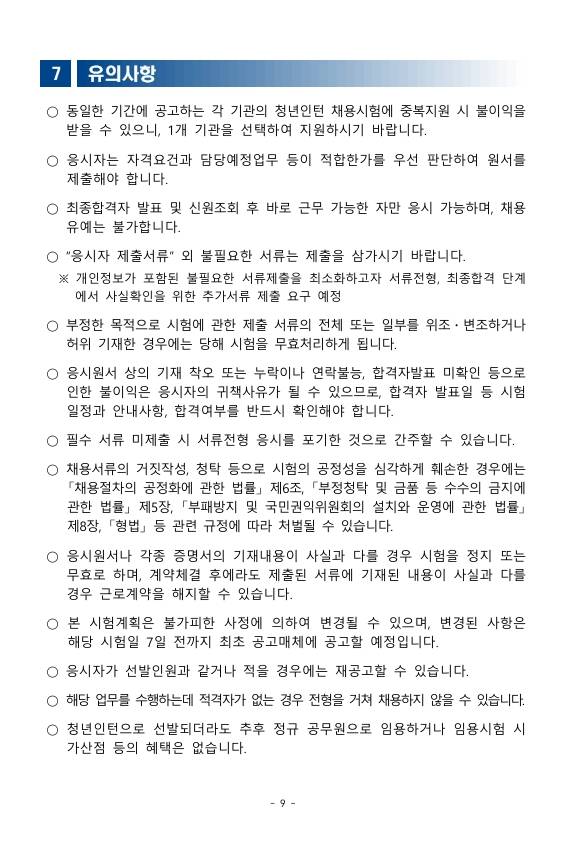 7 유의사항

○ 동일한 기간에 공고하는 각 기관의 청년인턴 채용시험에 중복지원 시 불이익을 받을 수 있으니, 1개 기관을 선택하여 지원하시기 바랍니다.

○ 응시자는 자격요건과 담당예정업무 등이 적합한가를 우선 판단하여 원서를 제출해야 합니다.

○ 최종합격자 발표 및 신원조회 후 바로 근무 가능한 자만 응시 가능하며, 채용 유예는 불가합니다.

○ "응시자 제출서류" 외 불필요한 서류는 제출을 삼가시기 바랍니다.
※ 개인정보가 포함된 불필요한 서류제출을 최소화하고자 서류전형, 최종합격 단계에서 사실확인을 위한 추가서류 제출 요구 예정

○ 부정한 목적으로 시험에 관한 제출 서류의 전체 또는 일부를 위조·변조하거나 허위 기재한 경우에는 당해 시험을 무효처리하게 됩니다.

○ 응시원서 상의 기재 착오 또는 누락이나 연락불능, 합격자발표 미확인 등으로 인한 불이익은 응시자의 귀책사유가 될 수 있으므로, 합격자 발표일 등 시험 일정과 안내사항, 합격여부를 반드시 확인해야 합니다.

○ 필수 서류 미제출 시 서류전형 응시를 포기한 것으로 간주할 수 있습니다.

○ 채용서류의 거짓작성, 청탁 등으로 시험의 공정성을 심각하게 훼손한 경우에는 「채용절차의 공정화에 관한 법률」 제6조, 「부정청탁 및 금품 등 수수의 금지에 관한 법률」 제5장, 「부패방지 및 국민권익위원회의 설치와 운영에 관한 법률」 제8장, 「형법」 등 관련 규정에 따라 처벌될 수 있습니다.

○ 응시원서나 각종 증명서의 기재내용이 사실과 다를 경우 시험을 정지 또는 무효로 하며, 계약체결 후에라도 제출된 서류에 기재된 내용이 사실과 다를 경우 근로계약을 해지할 수 있습니다.

○ 본 시험계획은 불가피한 사정에 의하여 변경될 수 있으며, 변경된 사항은 해당 시험일 7일 전까지 최초 공고매체에 공고할 예정입니다.

○ 응시자가 선발인원과 같거나 적을 경우에는 재공고할 수 있습니다.

○ 해당 업무를 수행하는데 적격자가 없는 경우 전형을 거쳐 채용하지 않을 수 있습니다.

○ 청년인턴으로 선발되더라도 추후 정규 공무원으로 임용하거나 임용시험 시 가산점 등의 혜택은 없습니다.

- 9 -